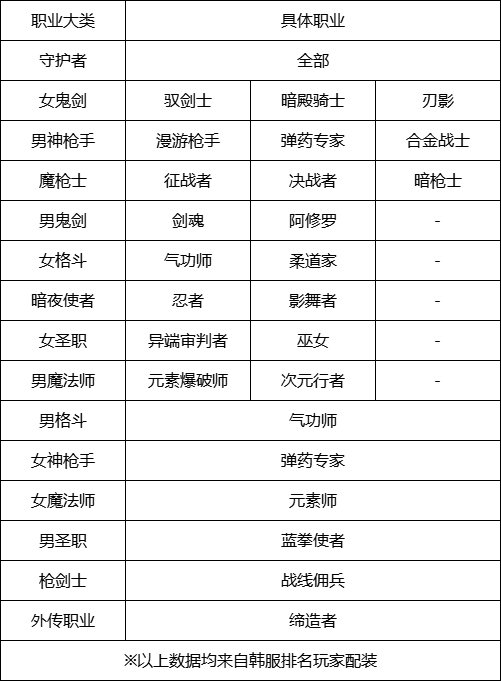 | 职业大类 | 具体职业 | | |
|---|---|---|---|
| 守护者 | 全部 | | |
| 女鬼剑 | 驭剑士 | 暗殿骑士 | 刃影 |
| 男神枪手 | 漫游枪手 | 弹药专家 | 合金战士 |
| 魔枪士 | 征战者 | 决战者 | 暗枪士 |
| 男鬼剑 | 剑魂 | 阿修罗 | - |
| 女格斗 | 气功师 | 柔道家 | - |
| 暗夜使者 | 忍者 | 影舞者 | - |
| 女圣职 | 异端审判者 | 巫女 | - |
| 男魔法师 | 元素爆破师 | 次元行者 | - |
| 男格斗 | 气功师 | | |
| 女神枪手 | 弹药专家 | | |
| 女魔法师 | 元素师 | | |
| 男圣职 | 蓝拳使者 | | |
| 枪剑士 | 战线佣兵 | | |
| 外传职业 | 缔造者 | | |
| ※以上数据均来自韩服排名玩家配装 | | | |